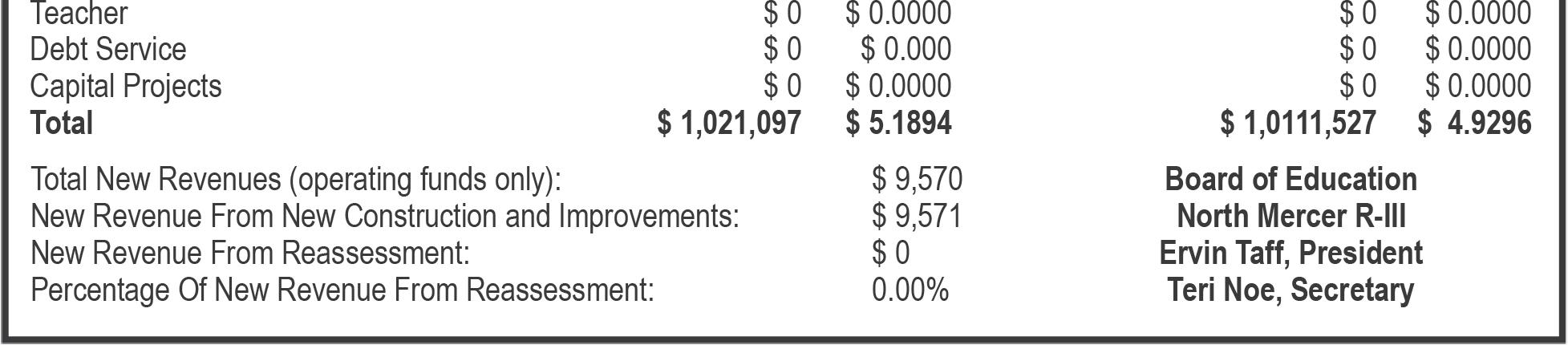 | Teacher | $ 0 | $ 0.0000 | $ 0 | $ 0.0000 |
|---|---|---|---|---|
| Debt Service | $ 0 | $ 0.000 | $ 0 | $ 0.0000 |
| Capital Projects | $ 0 | $ 0.0000 | $ 0 | $ 0.0000 |
| Total | $ 1,021,097 | $ 5.1894 | $ 1,0111,527 | $ 4.9296 |

Total New Revenues (operating funds only): $ 9,570
New Revenue From New Construction and Improvements: $ 9,571
New Revenue From Reassessment: $ 0
Percentage Of New Revenue From Reassessment: 0.00%

Board of Education
North Mercer R-III
Ervin Taff, President
Teri Noe, Secretary